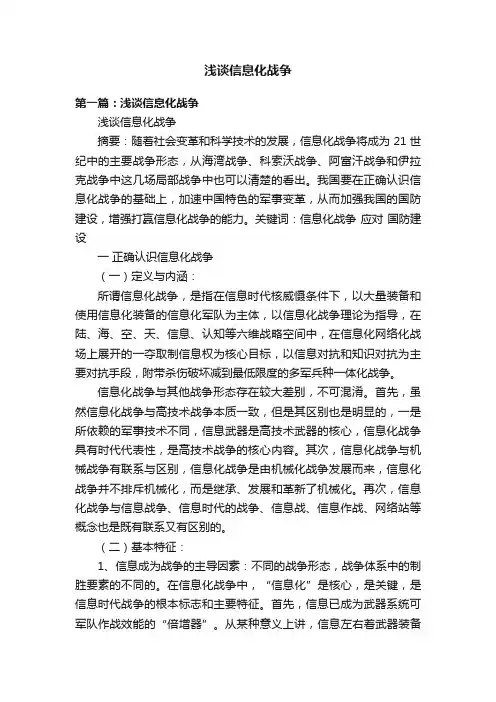 浅谈信息化战争

第一篇：浅谈信息化战争

浅谈信息化战争

摘要：随着社会变革和科学技术的发展，信息化战争将成为 21 世纪中的主要战争形态，从海湾战争、科索沃战争、阿富汗战争和伊拉克战争中这几场局部战争中也可以清楚的看出。我国要在正确认识信息化战争的基础上，加速中国特色的军事变革，从而加强我国的国防建设，增强打赢信息化战争的能力。关键词：信息化战争 应对 国防建设

一 正确认识信息化战争

（一）定义与内涵：

所谓信息化战争，是指在信息时代核威慑条件下，以大量装备和使用信息化装备的信息化军队为主体，以信息化战争理论为指导，在陆、海、空、天、信息、认知等六维战略空间中，在信息化网络化战场上展开的一夺取制信息权为核心目标，以信息对抗和知识对抗为主要对抗手段，附带杀伤破坏减到最低限度的多军兵种一体化战争。

信息化战争与其他战争形态存在较大差别，不可混淆。首先，虽然信息化战争与高技术战争本质一致，但是其区别也是明显的，一是所依赖的军事技术不同，信息武器是高技术武器的核心，信息化战争具有时代代表性，是高技术战争的核心内容。其次，信息化战争与机械战争有联系与区别，信息化战争是由机械化战争发展而来，信息化战争并不排斥机械化，而是继承、发展和革新了机械化。再次，信息化战争与信息战争、信息时代的战争、信息战、信息作战、网络站等概念也是既有联系又有区别的。

（二）基本特征：

1、信息成为战争的主导因素：不同的战争形态，战争体系中的制胜要素的不同的。在信息化战争中，“信息化”是核心，是关键，是信息时代战争的根本标志和主要特征。首先，信息已成为武器系统可军队作战效能的“倍增器”。从某种意义上讲，信息左右着武器装备